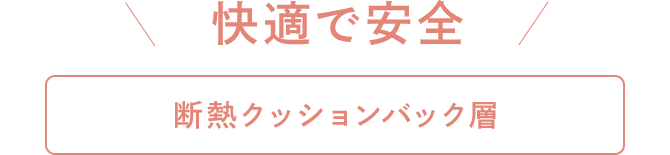 快適で安全

断熱クッションバック層